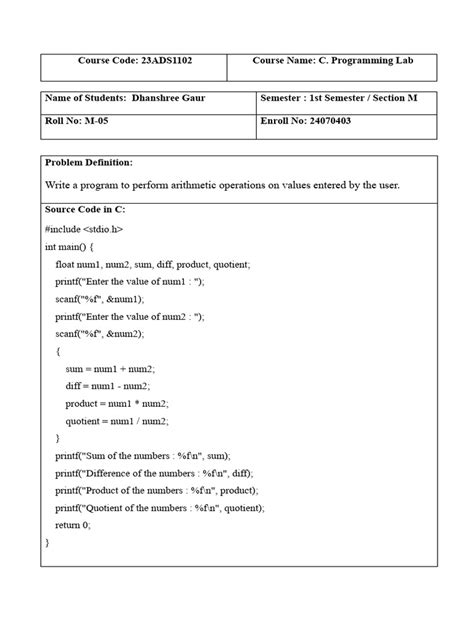 | Course Code: 23ADS1102 | Course Name: C. Programming Lab |
|---|---|

| Name of Students: Dhanshree Gaur | Semester : 1st Semester / Section M |
|---|---|
| Roll No: M-05 | Enroll No: 24070403 |

Problem Definition:

Write a program to perform arithmetic operations on values entered by the user.

Source Code in C:

#include <stdio.h>
int main() {
float num1, num2, sum, diff, product, quotient;
printf("Enter the value of num1 : ");
scanf("%f", &num1);
printf("Enter the value of num2 : ");
scanf("%f", &num2);
{
sum = num1 + num2;
diff = num1 - num2;
product = num1 * num2;
quotient = num1 / num2;
}
printf("Sum of the numbers : %f\n", sum);
printf("Difference of the numbers : %f\n", diff);
printf("Product of the numbers : %f\n", product);
printf("Quotient of the numbers : %f\n", quotient);
return 0;
}